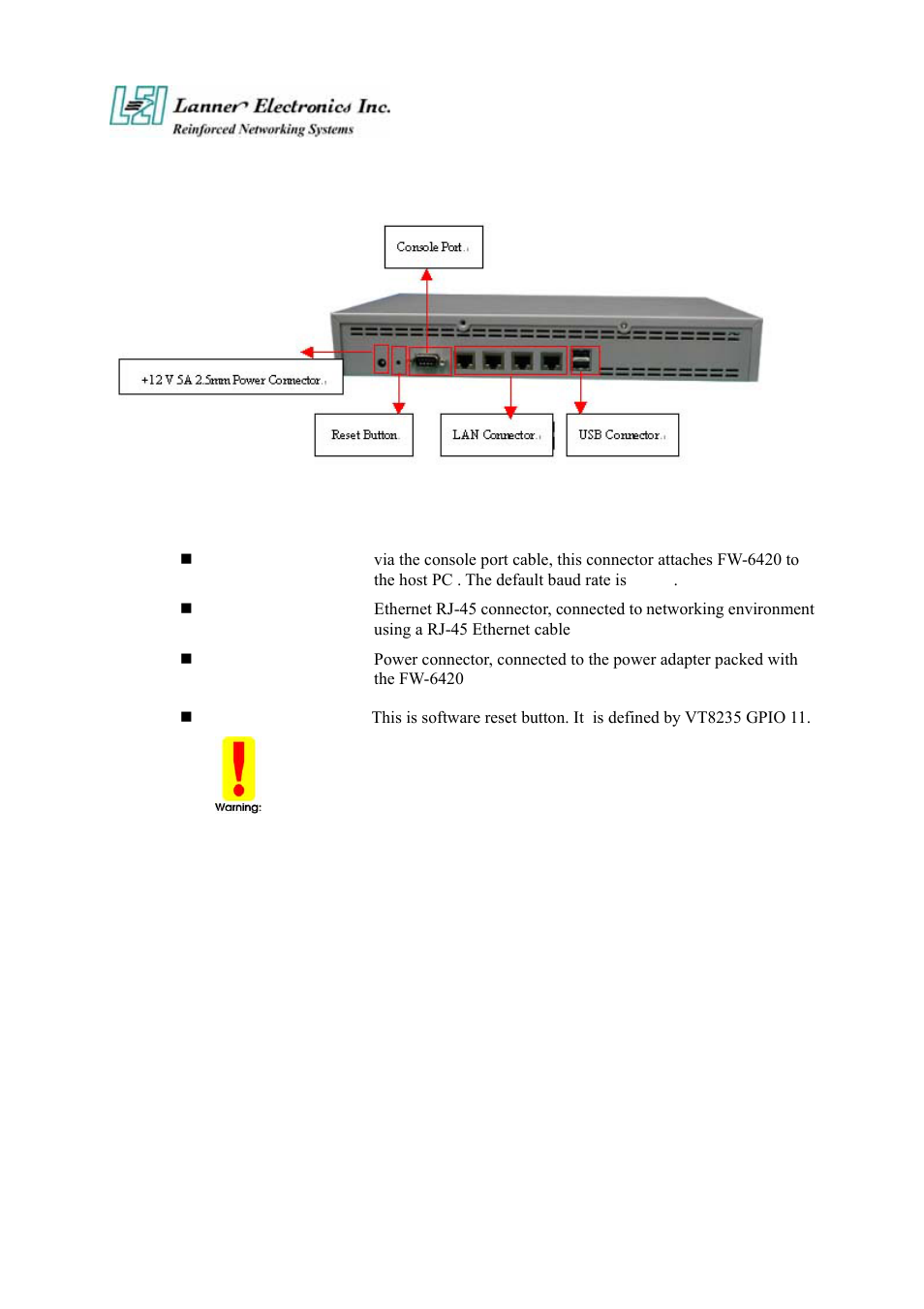 LEI Lanner Electronics Inc.
Reinforced Networking Systems

Console Port

+12 V 5A 2.5mm Power Connector

Reset Button

LAN Connector

USB Connector

■ via the console port cable, this connector attaches FW-6420 to the host PC . The default baud rate is .

■ Ethernet RJ-45 connector, connected to networking environment using a RJ-45 Ethernet cable

■ Power connector, connected to the power adapter packed with the FW-6420

■ This is software reset button. It is defined by VT8235 GPIO 11.

Warning: